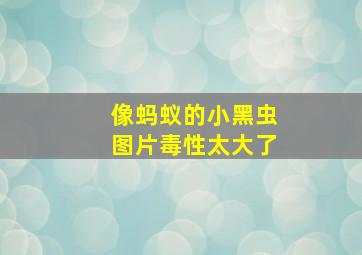 像蚂蚁的小黑虫
图片毒性太大了